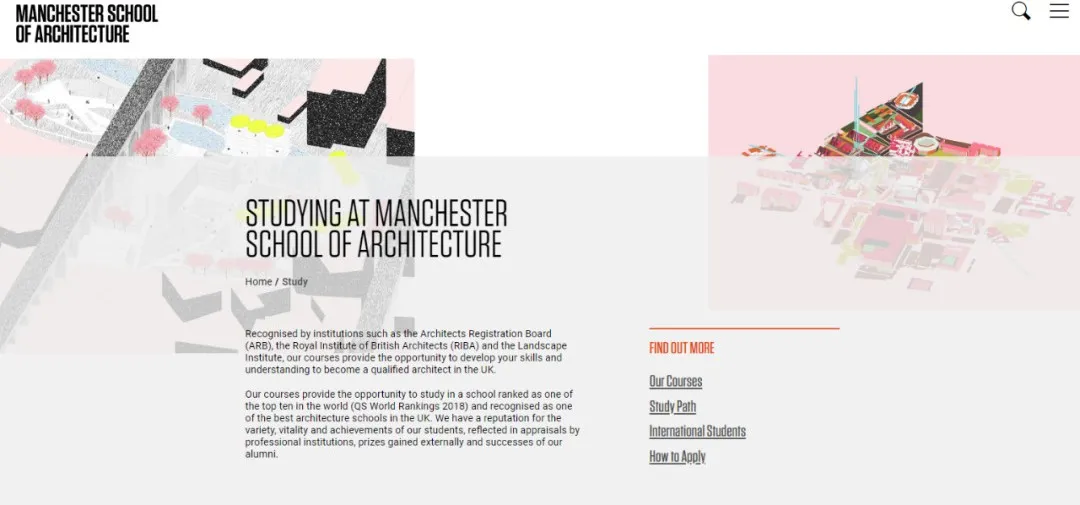 MANCHESTER SCHOOL OF ARCHITECTURE

STUDYING AT MANCHESTER SCHOOL OF ARCHITECTURE

Home / Study

Recognised by institutions such as the Architects Registration Board (ARB), the Royal Institute of British Architects (RIBA) and the Landscape Institute, our courses provide the opportunity to develop your skills and understanding to become a qualified architect in the UK.

Our courses provide the opportunity to study in a school ranked as one of the top ten in the world (QS World Rankings 2018) and recognised as one of the best architecture schools in the UK. We have a reputation for the variety, vitality and achievements of our students, reflected in appraisals by professional institutions, prizes gained externally and successes of our alumni.

FIND OUT MORE

Our Courses

Study Path

International Students

How to Apply